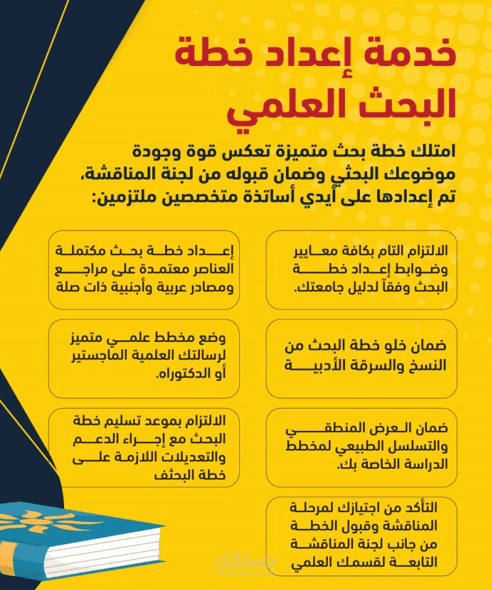 خدمة إعداد خطة البحث العلمي

امتلك خطة بحث متميزة تعكس قوة وجودة موضوعك البحثي وضمان قبوله من لجنة المناقشة، تم إعدادها على أيدي أساتذة متخصصين ملتزمين:

الالتزام التام بكافة معايير وضوابط إعداد خطة البحث وفقاً لدليل جامعتك.

إعداد خطة بحث مكتملة العناصر معتمدة على مراجع ومصادر عربية وأجنبية ذات صلة

ضمان خلو خطة البحث من النسخ والسرقة الأدبية

وضع مخطط علمي متميز لرسالتك العلمية الماجستير أو الدكتوراه.

ضمان العرض المنطقي والتسلسل الطبيعي لمخطط الدراسة الخاصة بك.

الالتزام بموعد تسليم خطة البحث مع إجراء الدعم والتعديلات اللازمة على خطة البحثف

التأكد من اجتيازك لمرحلة المناقشة وقبول الخطة من جانب لجنة المناقشة التابعة لقسمك العلمي

مستقل
mostaql.com